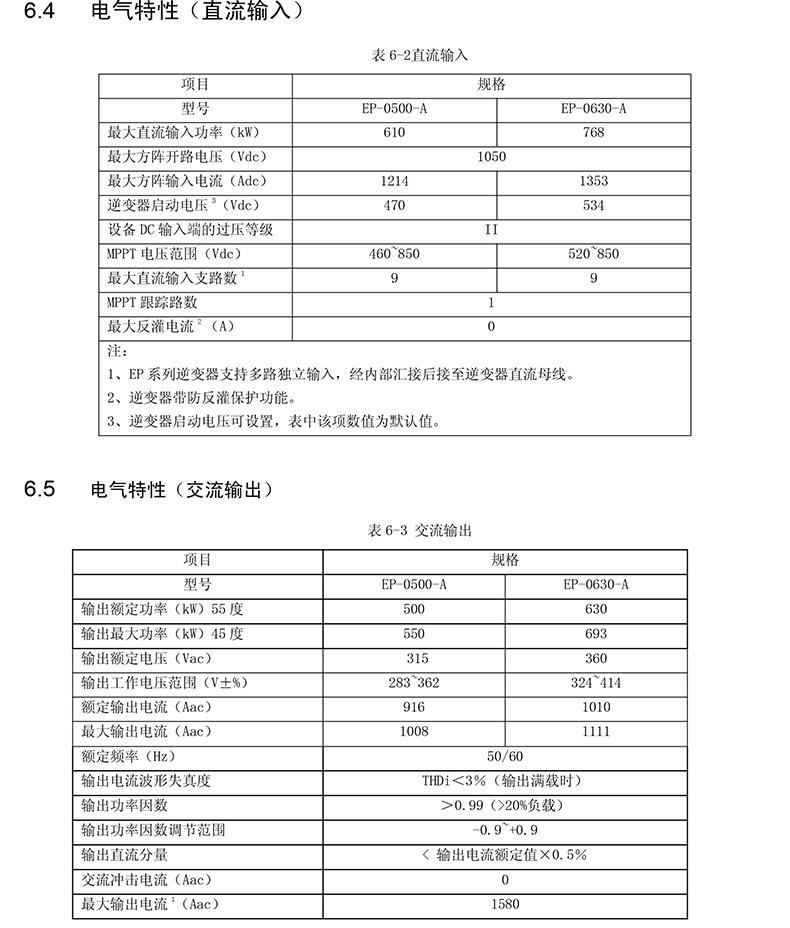 6.4 电气特性（直流输入）

表 6-2直流输入

| 项目 | 规格 | |
|---|---|---|
| 型号 | EP-0500-A | EP-0630-A |
| 最大直流输入功率（kW） | 610 | 768 |
| 最大方阵开路电压（Vdc） | 1050 | |
| 最大方阵输入电流（Adc） | 1214 | 1353 |
| 逆变器启动电压$^3$（Vdc） | 470 | 534 |
| 设备 DC 输入端的过压等级 | II | |
| MPPT 电压范围（Vdc） | 460~850 | 520~850 |
| 最大直流输入支路数$^1$ | 9 | 9 |
| MPPT 跟踪路数 | 1 | |
| 最大反灌电流$^2$（A） | 0 | |

注：
1、EP 系列逆变器支持多路独立输入，经内部汇接后接至逆变器直流母线。
2、逆变器带防反灌保护功能。
3、逆变器启动电压可设置，表中该项数值为默认值。

6.5 电气特性（交流输出）

表 6-3 交流输出

| 项目 | 规格 | |
|---|---|---|
| 型号 | EP-0500-A | EP-0630-A |
| 输出额定功率（kW）55 度 | 500 | 630 |
| 输出最大功率（kW）45 度 | 550 | 693 |
| 输出额定电压（Vac） | 315 | 360 |
| 输出工作电压范围（V±%） | 283~362 | 324~414 |
| 额定输出电流（Aac） | 916 | 1010 |
| 最大输出电流（Aac） | 1008 | 1111 |
| 额定频率（Hz） | 50/60 | |
| 输出电流波形失真度 | THDi＜3%（输出满载时） | |
| 输出功率因数 | ＞0.99（>20%负载） | |
| 输出功率因数调节范围 | -0.9~+0.9 | |
| 输出直流分量 | < 输出电流额定值×0.5% | |
| 交流冲击电流（Aac） | 0 | |
| 最大输出电流$^1$（Aac） | 1580 | |